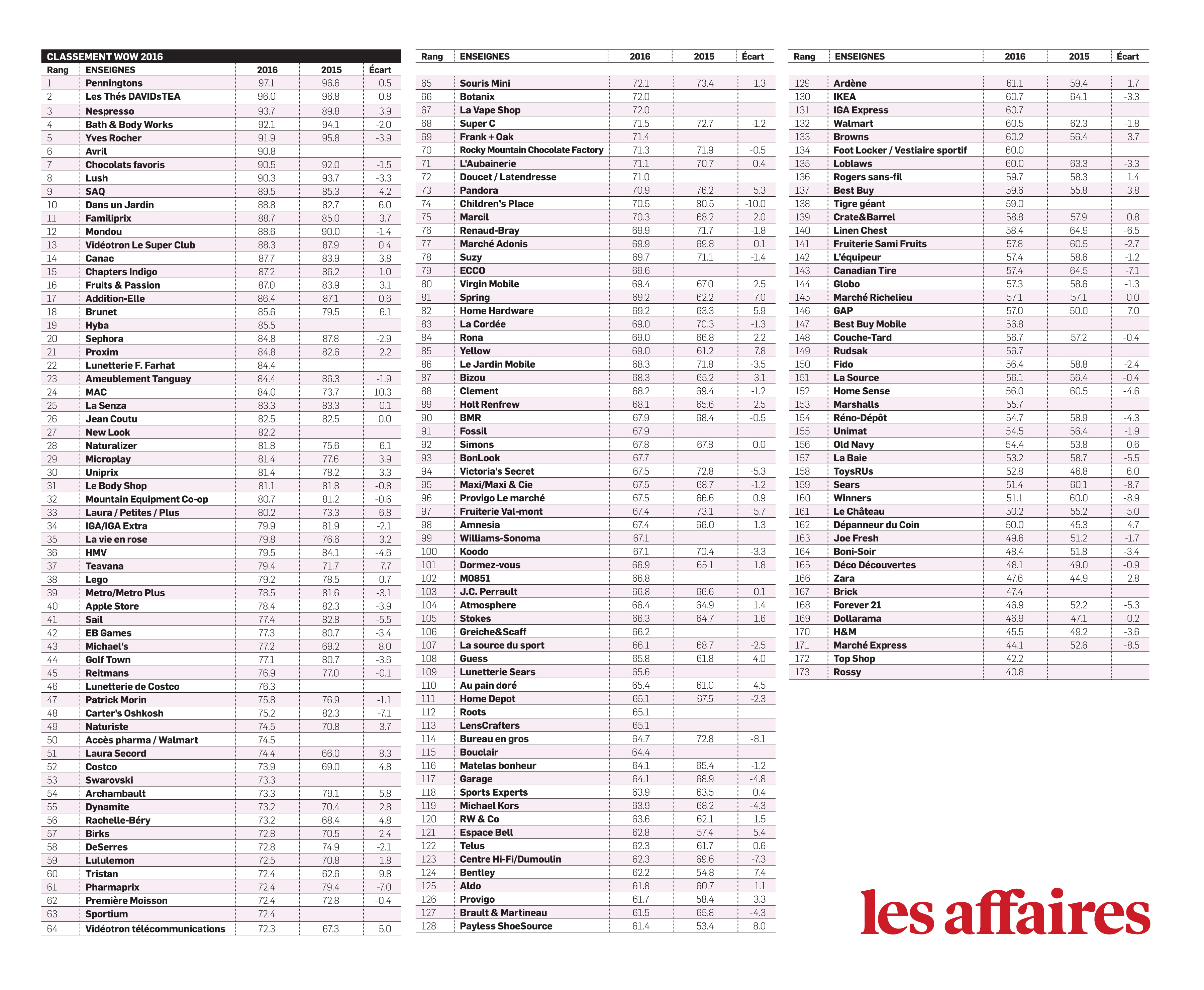 CLASSEMENT WOW 2016

| Rang | ENSEIGNES | 2016 | 2015 | Écart |
|---|---|---|---|---|
| 1 | Penningtons | 97.1 | 96.6 | 0.5 |
| 2 | Les Thés DAVIDsTEA | 96.0 | 96.8 | -0.8 |
| 3 | Nespresso | 93.7 | 89.8 | 3.9 |
| 4 | Bath & Body Works | 92.1 | 94.1 | -2.0 |
| 5 | Yves Rocher | 91.9 | 95.8 | -3.9 |
| 6 | Avril | 90.8 | | |
| 7 | Chocolats favoris | 90.5 | 92.0 | -1.5 |
| 8 | Lush | 90.3 | 93.7 | -3.3 |
| 9 | SAQ | 89.5 | 85.3 | 4.2 |
| 10 | Dans un Jardin | 88.8 | 82.7 | 6.0 |
| 11 | Familiprix | 88.7 | 85.0 | 3.7 |
| 12 | Mondou | 88.6 | 90.0 | -1.4 |
| 13 | Vidéotron Le Super Club | 88.3 | 87.9 | 0.4 |
| 14 | Canac | 87.7 | 83.9 | 3.8 |
| 15 | Chapters Indigo | 87.2 | 86.2 | 1.0 |
| 16 | Fruits & Passion | 87.0 | 83.9 | 3.1 |
| 17 | Addition-Elle | 86.4 | 87.1 | -0.6 |
| 18 | Brunet | 85.6 | 79.5 | 6.1 |
| 19 | Hyba | 85.5 | | |
| 20 | Sephora | 84.8 | 87.8 | -2.9 |
| 21 | Proxim | 84.8 | 82.6 | 2.2 |
| 22 | Lunetterie F. Farhat | 84.4 | | |
| 23 | Ameublement Tanguay | 84.4 | 86.3 | -1.9 |
| 24 | MAC | 84.0 | 73.7 | 10.3 |
| 25 | La Senza | 83.3 | 83.3 | 0.1 |
| 26 | Jean Coutu | 82.5 | 82.5 | 0.0 |
| 27 | New Look | 82.2 | | |
| 28 | Naturalizer | 81.8 | 75.6 | 6.1 |
| 29 | Microplay | 81.4 | 77.6 | 3.9 |
| 30 | Uniprix | 81.4 | 78.2 | 3.3 |
| 31 | Le Body Shop | 81.1 | 81.8 | -0.8 |
| 32 | Mountain Equipment Co-op | 80.7 | 81.2 | -0.6 |
| 33 | Laura / Petites / Plus | 80.2 | 73.3 | 6.8 |
| 34 | IGA/IGA Extra | 79.9 | 81.9 | -2.1 |
| 35 | La vie en rose | 79.8 | 76.6 | 3.2 |
| 36 | HMV | 79.5 | 84.1 | -4.6 |
| 37 | Teavana | 79.4 | 71.7 | 7.7 |
| 38 | Lego | 79.2 | 78.5 | 0.7 |
| 39 | Metro/Metro Plus | 78.5 | 81.6 | -3.1 |
| 40 | Apple Store | 78.4 | 82.3 | -3.9 |
| 41 | Sail | 77.4 | 82.8 | -5.5 |
| 42 | EB Games | 77.3 | 80.7 | -3.4 |
| 43 | Michael's | 77.2 | 69.2 | 8.0 |
| 44 | Golf Town | 77.1 | 80.7 | -3.6 |
| 45 | Reitmans | 76.9 | 77.0 | -0.1 |
| 46 | Lunetterie de Costco | 76.3 | | |
| 47 | Patrick Morin | 75.8 | 76.9 | -1.1 |
| 48 | Carter's Oshkosh | 75.2 | 82.3 | -7.1 |
| 49 | Naturiste | 74.5 | 70.8 | 3.7 |
| 50 | Accès pharma / Walmart | 74.5 | | |
| 51 | Laura Secord | 74.4 | 66.0 | 8.3 |
| 52 | Costco | 73.9 | 69.0 | 4.8 |
| 53 | Swarovski | 73.3 | | |
| 54 | Archambault | 73.3 | 79.1 | -5.8 |
| 55 | Dynamite | 73.2 | 70.4 | 2.8 |
| 56 | Rachelle-Béry | 73.2 | 68.4 | 4.8 |
| 57 | Birks | 72.8 | 70.5 | 2.4 |
| 58 | DeSerres | 72.8 | 74.9 | -2.1 |
| 59 | Lululemon | 72.5 | 70.8 | 1.8 |
| 60 | Tristan | 72.4 | 62.6 | 9.8 |
| 61 | Pharmaprix | 72.4 | 79.4 | -7.0 |
| 62 | Première Moisson | 72.4 | 72.8 | -0.4 |
| 63 | Sportium | 72.4 | | |
| 64 | Vidéotron télécommunications | 72.3 | 67.3 | 5.0 |

| Rang | ENSEIGNES | 2016 | 2015 | Écart |
|---|---|---|---|---|
| 65 | Souris Mini | 72.1 | 73.4 | -1.3 |
| 66 | Botanix | 72.0 | | |
| 67 | La Vape Shop | 72.0 | | |
| 68 | Super C | 71.5 | 72.7 | -1.2 |
| 69 | Frank + Oak | 71.4 | | |
| 70 | Rocky Mountain Chocolate Factory | 71.3 | 71.9 | -0.5 |
| 71 | L'Aubainerie | 71.1 | 70.7 | 0.4 |
| 72 | Doucet / Latendresse | 71.0 | | |
| 73 | Pandora | 70.9 | 76.2 | -5.3 |
| 74 | Children's Place | 70.5 | 80.5 | -10.0 |
| 75 | Marcil | 70.3 | 68.2 | 2.0 |
| 76 | Renaud-Bray | 69.9 | 71.7 | -1.8 |
| 77 | Marché Adonis | 69.9 | 69.8 | 0.1 |
| 78 | Suzy | 69.7 | 71.1 | -1.4 |
| 79 | ECCO | 69.6 | | |
| 80 | Virgin Mobile | 69.4 | 67.0 | 2.5 |
| 81 | Spring | 69.2 | 62.2 | 7.0 |
| 82 | Home Hardware | 69.2 | 63.3 | 5.9 |
| 83 | La Cordée | 69.0 | 70.3 | -1.3 |
| 84 | Rona | 69.0 | 66.8 | 2.2 |
| 85 | Yellow | 69.0 | 61.2 | 7.8 |
| 86 | Le Jardin Mobile | 68.3 | 71.8 | -3.5 |
| 87 | Bizou | 68.3 | 65.2 | 3.1 |
| 88 | Clement | 68.2 | 69.4 | -1.2 |
| 89 | Holt Renfrew | 68.1 | 65.6 | 2.5 |
| 90 | BMR | 67.9 | 68.4 | -0.5 |
| 91 | Fossil | 67.9 | | |
| 92 | Simons | 67.8 | 67.8 | 0.0 |
| 93 | BonLook | 67.7 | | |
| 94 | Victoria's Secret | 67.5 | 72.8 | -5.3 |
| 95 | Maxi/Maxi & Cie | 67.5 | 68.7 | -1.2 |
| 96 | Provigo Le marché | 67.5 | 66.6 | 0.9 |
| 97 | Fruiterie Val-mont | 67.4 | 73.1 | -5.7 |
| 98 | Amnesia | 67.4 | 66.0 | 1.3 |
| 99 | Williams-Sonoma | 67.1 | | |
| 100 | Koodo | 67.1 | 70.4 | -3.3 |
| 101 | Dormez-vous | 66.9 | 65.1 | 1.8 |
| 102 | M0851 | 66.8 | | |
| 103 | J.C. Perrault | 66.8 | 66.6 | 0.1 |
| 104 | Atmosphere | 66.4 | 64.9 | 1.4 |
| 105 | Stokes | 66.3 | 64.7 | 1.6 |
| 106 | Greiche&Scaff | 66.2 | | |
| 107 | La source du sport | 66.1 | 68.7 | -2.5 |
| 108 | Guess | 65.8 | 61.8 | 4.0 |
| 109 | Lunetterie Sears | 65.6 | | |
| 110 | Au pain doré | 65.4 | 61.0 | 4.5 |
| 111 | Home Depot | 65.1 | 67.5 | -2.3 |
| 112 | Roots | 65.1 | | |
| 113 | LensCrafters | 65.1 | | |
| 114 | Bureau en gros | 64.7 | 72.8 | -8.1 |
| 115 | Bouclair | 64.4 | | |
| 116 | Matelas bonheur | 64.1 | 65.4 | -1.2 |
| 117 | Garage | 64.1 | 68.9 | -4.8 |
| 118 | Sports Experts | 63.9 | 63.5 | 0.4 |
| 119 | Michael Kors | 63.9 | 68.2 | -4.3 |
| 120 | RW & Co | 63.6 | 62.1 | 1.5 |
| 121 | Espace Bell | 62.8 | 57.4 | 5.4 |
| 122 | Telus | 62.3 | 61.7 | 0.6 |
| 123 | Centre Hi-Fi/Dumoulin | 62.3 | 69.6 | -7.3 |
| 124 | Bentley | 62.2 | 54.8 | 7.4 |
| 125 | Aldo | 61.8 | 60.7 | 1.1 |
| 126 | Provigo | 61.7 | 58.4 | 3.3 |
| 127 | Brault & Martineau | 61.5 | 65.8 | -4.3 |
| 128 | Payless ShoeSource | 61.4 | 53.4 | 8.0 |

| Rang | ENSEIGNES | 2016 | 2015 | Écart |
|---|---|---|---|---|
| 129 | Ardène | 61.1 | 59.4 | 1.7 |
| 130 | IKEA | 60.7 | 64.1 | -3.3 |
| 131 | IGA Express | 60.7 | | |
| 132 | Walmart | 60.5 | 62.3 | -1.8 |
| 133 | Browns | 60.2 | 56.4 | 3.7 |
| 134 | Foot Locker / Vestiaire sportif | 60.0 | | |
| 135 | Loblaws | 60.0 | 63.3 | -3.3 |
| 136 | Rogers sans-fil | 59.7 | 58.3 | 1.4 |
| 137 | Best Buy | 59.6 | 55.8 | 3.8 |
| 138 | Tigre géant | 59.0 | | |
| 139 | Crate&Barrel | 58.8 | 57.9 | 0.8 |
| 140 | Linen Chest | 58.4 | 64.9 | -6.5 |
| 141 | Fruiterie Sami Fruits | 57.8 | 60.5 | -2.7 |
| 142 | L'équipeur | 57.4 | 58.6 | -1.2 |
| 143 | Canadian Tire | 57.4 | 64.5 | -7.1 |
| 144 | Globo | 57.3 | 58.6 | -1.3 |
| 145 | Marché Richelieu | 57.1 | 57.1 | 0.0 |
| 146 | GAP | 57.0 | 50.0 | 7.0 |
| 147 | Best Buy Mobile | 56.8 | | |
| 148 | Couche-Tard | 56.7 | 57.2 | -0.4 |
| 149 | Rudsak | 56.7 | | |
| 150 | Fido | 56.4 | 58.8 | -2.4 |
| 151 | La Source | 56.1 | 56.4 | -0.4 |
| 152 | Home Sense | 56.0 | 60.5 | -4.6 |
| 153 | Marshalls | 55.7 | | |
| 154 | Réno-Dépôt | 54.7 | 58.9 | -4.3 |
| 155 | Unimat | 54.5 | 56.4 | -1.9 |
| 156 | Old Navy | 54.4 | 53.8 | 0.6 |
| 157 | La Baie | 53.2 | 58.7 | -5.5 |
| 158 | ToysRUs | 52.8 | 46.8 | 6.0 |
| 159 | Sears | 51.4 | 60.1 | -8.7 |
| 160 | Winners | 51.1 | 60.0 | -8.9 |
| 161 | Le Château | 50.2 | 55.2 | -5.0 |
| 162 | Dépanneur du Coin | 50.0 | 45.3 | 4.7 |
| 163 | Joe Fresh | 49.6 | 51.2 | -1.7 |
| 164 | Boni-Soir | 48.4 | 51.8 | -3.4 |
| 165 | Déco Découvertes | 48.1 | 49.0 | -0.9 |
| 166 | Zara | 47.6 | 44.9 | 2.8 |
| 167 | Brick | 47.4 | | |
| 168 | Forever 21 | 46.9 | 52.2 | -5.3 |
| 169 | Dollarama | 46.9 | 47.1 | -0.2 |
| 170 | H&M | 45.5 | 49.2 | -3.6 |
| 171 | Marché Express | 44.1 | 52.6 | -8.5 |
| 172 | Top Shop | 42.2 | | |
| 173 | Rossy | 40.8 | | |

les affaires